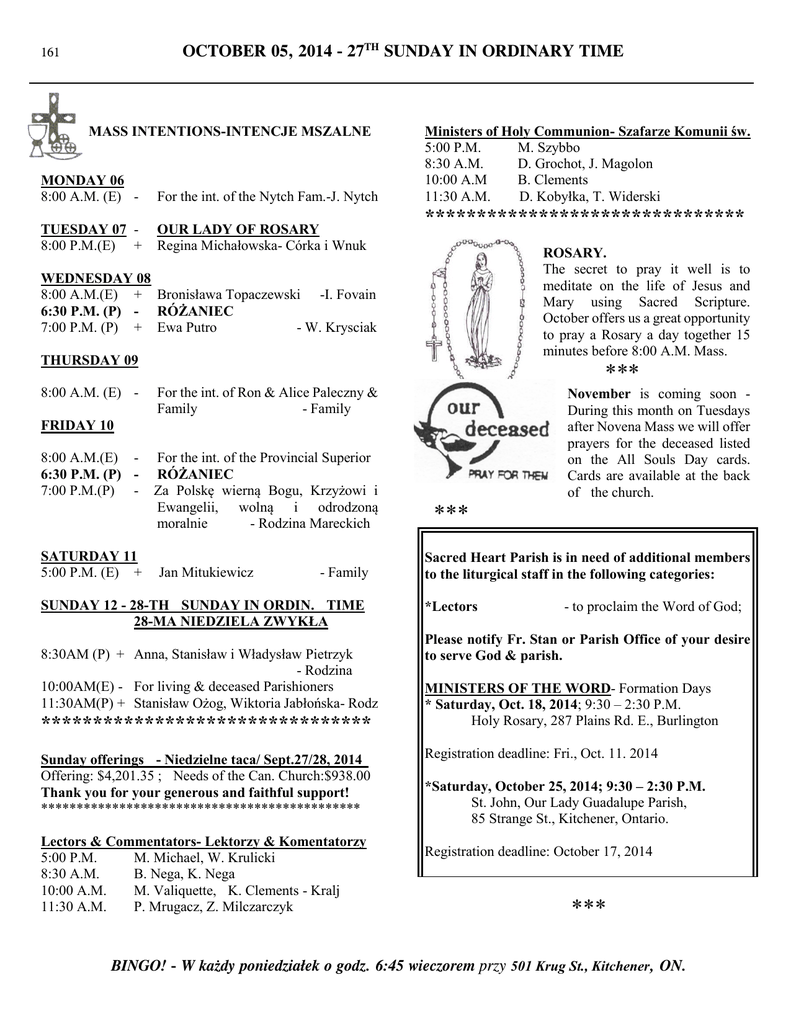 161

OCTOBER 05, 2014 - 27$^{TH}$ SUNDAY IN ORDINARY TIME

MASS INTENTIONS-INTENCJE MSZALNE

MONDAY 06
8:00 A.M. (E) - For the int. of the Nytch Fam.-J. Nytch

TUESDAY 07 - OUR LADY OF ROSARY
8:00 P.M.(E) + Regina Michałowska- Córka i Wnuk

WEDNESDAY 08
8:00 A.M.(E) + Bronisława Topaczewski -I. Fovain
6:30 P.M. (P) - RÓŻANIEC
7:00 P.M. (P) + Ewa Putro - W. Krysciak

THURSDAY 09

8:00 A.M. (E) - For the int. of Ron & Alice Paleczny & Family - Family

FRIDAY 10

8:00 A.M.(E) - For the int. of the Provincial Superior
6:30 P.M. (P) - RÓŻANIEC
7:00 P.M.(P) - Za Polskę wierną Bogu, Krzyżowi i Ewangelii, wolną i odrodzoną moralnie - Rodzina Mareckich

SATURDAY 11
5:00 P.M. (E) + Jan Mitukiewicz - Family

SUNDAY 12 - 28-TH SUNDAY IN ORDIN. TIME
28-MA NIEDZIELA ZWYKŁA

8:30AM (P) + Anna, Stanisław i Władysław Pietrzyk - Rodzina
10:00AM(E) - For living & deceased Parishioners
11:30AM(P) + Stanisław Ożog, Wiktoria Jabłońska- Rodz
********************************

Sunday offerings - Niedzielne taca/ Sept.27/28, 2014
Offering: $4,201.35 ; Needs of the Can. Church:$938.00
Thank you for your generous and faithful support!
*********************************************

Lectors & Commentators- Lektorzy & Komentatorzy
5:00 P.M. M. Michael, W. Krulicki
8:30 A.M. B. Nega, K. Nega
10:00 A.M. M. Valiquette, K. Clements - Kralj
11:30 A.M. P. Mrugacz, Z. Milczarczyk

Ministers of Holy Communion- Szafarze Komunii św.
5:00 P.M. M. Szybbo
8:30 A.M. D. Grochot, J. Magolon
10:00 A.M B. Clements
11:30 A.M. D. Kobyłka, T. Widerski
*******************************

ROSARY.
The secret to pray it well is to meditate on the life of Jesus and Mary using Sacred Scripture. October offers us a great opportunity to pray a Rosary a day together 15 minutes before 8:00 A.M. Mass.
***

our deceased
PRAY FOR THEM

November is coming soon - During this month on Tuesdays after Novena Mass we will offer prayers for the deceased listed on the All Souls Day cards. Cards are available at the back of the church.

***

Sacred Heart Parish is in need of additional members to the liturgical staff in the following categories:

*Lectors - to proclaim the Word of God;

Please notify Fr. Stan or Parish Office of your desire to serve God & parish.

MINISTERS OF THE WORD- Formation Days
* Saturday, Oct. 18, 2014; 9:30 – 2:30 P.M.
Holy Rosary, 287 Plains Rd. E., Burlington

Registration deadline: Fri., Oct. 11. 2014

*Saturday, October 25, 2014; 9:30 – 2:30 P.M.
St. John, Our Lady Guadalupe Parish,
85 Strange St., Kitchener, Ontario.

Registration deadline: October 17, 2014

***

BINGO! - W każdy poniedziałek o godz. 6:45 wieczorem przy 501 Krug St., Kitchener, ON.